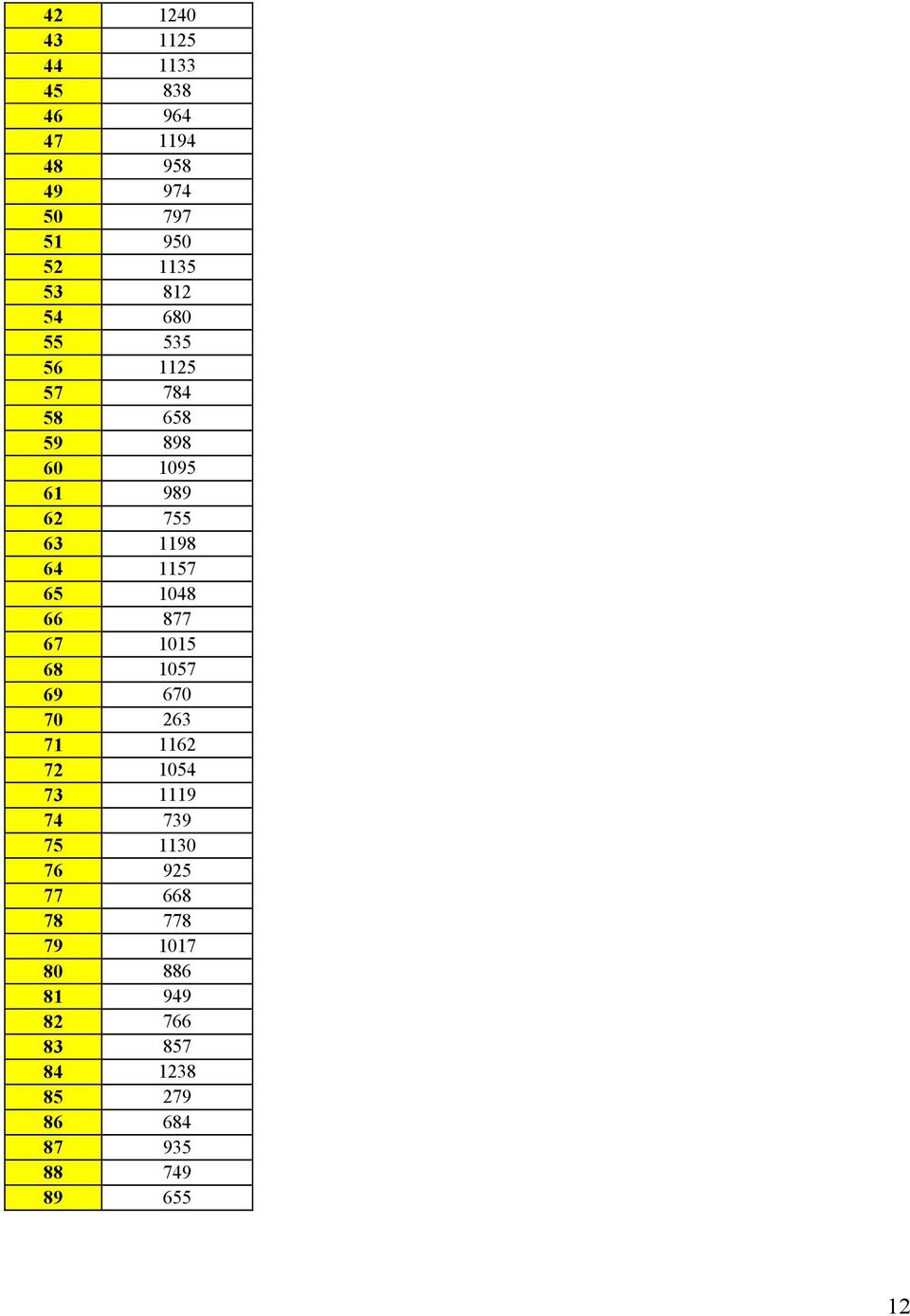 | 42 | 1240 |
|---|---|
| 43 | 1125 |
| 44 | 1133 |
| 45 | 838 |
| 46 | 964 |
| 47 | 1194 |
| 48 | 958 |
| 49 | 974 |
| 50 | 797 |
| 51 | 950 |
| 52 | 1135 |
| 53 | 812 |
| 54 | 680 |
| 55 | 535 |
| 56 | 1125 |
| 57 | 784 |
| 58 | 658 |
| 59 | 898 |
| 60 | 1095 |
| 61 | 989 |
| 62 | 755 |
| 63 | 1198 |
| 64 | 1157 |
| 65 | 1048 |
| 66 | 877 |
| 67 | 1015 |
| 68 | 1057 |
| 69 | 670 |
| 70 | 263 |
| 71 | 1162 |
| 72 | 1054 |
| 73 | 1119 |
| 74 | 739 |
| 75 | 1130 |
| 76 | 925 |
| 77 | 668 |
| 78 | 778 |
| 79 | 1017 |
| 80 | 886 |
| 81 | 949 |
| 82 | 766 |
| 83 | 857 |
| 84 | 1238 |
| 85 | 279 |
| 86 | 684 |
| 87 | 935 |
| 88 | 749 |
| 89 | 655 |

12